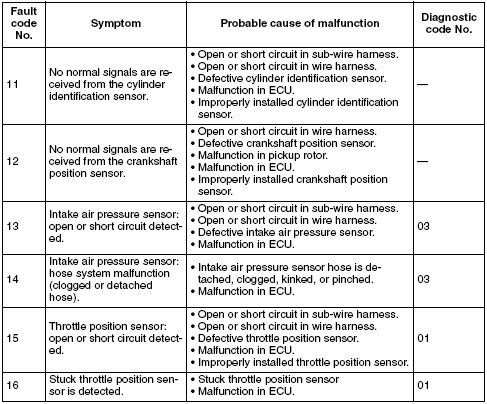 | Fault code No. | Symptom | Probable cause of malfunction | Diagnostic code No. |
|---|---|---|---|
| 11 | No normal signals are received from the cylinder identification sensor. | • Open or short circuit in sub-wire harness. • Open or short circuit in wire harness. • Defective cylinder identification sensor. • Malfunction in ECU. • Improperly installed cylinder identification sensor. | — |
| 12 | No normal signals are received from the crankshaft position sensor. | • Open or short circuit in wire harness. • Defective crankshaft position sensor. • Malfunction in pickup rotor. • Malfunction in ECU. • Improperly installed crankshaft position sensor. | — |
| 13 | Intake air pressure sensor: open or short circuit detected. | • Open or short circuit in sub-wire harness. • Open or short circuit in wire harness. • Defective intake air pressure sensor. • Malfunction in ECU. | 03 |
| 14 | Intake air pressure sensor: hose system malfunction (clogged or detached hose). | • Intake air pressure sensor hose is detached, clogged, kinked, or pinched. • Malfunction in ECU. | 03 |
| 15 | Throttle position sensor: open or short circuit detected. | • Open or short circuit in sub-wire harness. • Open or short circuit in wire harness. • Defective throttle position sensor. • Malfunction in ECU. • Improperly installed throttle position sensor. | 01 |
| 16 | Stuck throttle position sensor is detected. | • Stuck throttle position sensor • Malfunction in ECU. | 01 |